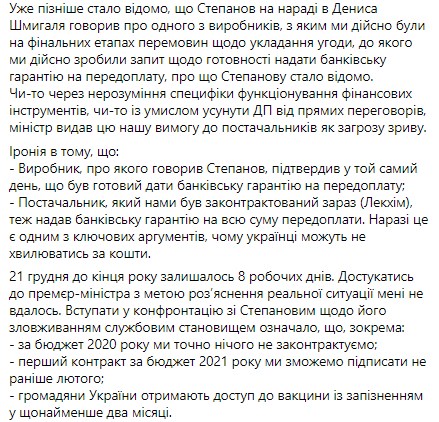 Уже пізніше стало відомо, що Степанов на нараді в Дениса Шмигаля говорив про одного з виробників, з яким ми дійсно були на фінальних етапах перемовин щодо укладання угоди, до якого ми дійсно зробили запит щодо готовності надати банківську гарантію на передоплату, про що Степанову стало відомо. Чи-то через нерозуміння специфіки функціонування фінансових інструментів, чи-то із умислом усунути ДП від прямих переговорів, міністр видав цю нашу вимогу до постачальників як загрозу зриву.

Іронія в тому, що:
- Виробник, про якого говорив Степанов, підтвердив у той самий день, що був готовий дати банківську гарантію на передоплату;
- Постачальник, який нами був законтрактований зараз (Лекхім), теж надав банківську гарантію на всю суму передоплати. Наразі це є одним з ключових аргументів, чому українці можуть не хвилюватись за кошти.

21 грудня до кінця року залишалось 8 робочих днів. Достукатись до премєр-міністра з метою роз'яснення реальної ситуації мені не вдалось. Вступати у конфронтацію зі Степановим щодо його зловживанням службовим становищем означало, що, зокрема:
- за бюджет 2020 року ми точно нічого не законтрактуємо;
- перший контракт за бюджет 2021 року ми зможемо підписати не раніше лютого;
- громадяни України отримають доступ до вакцини із запізненням у щонайменше два місяці.